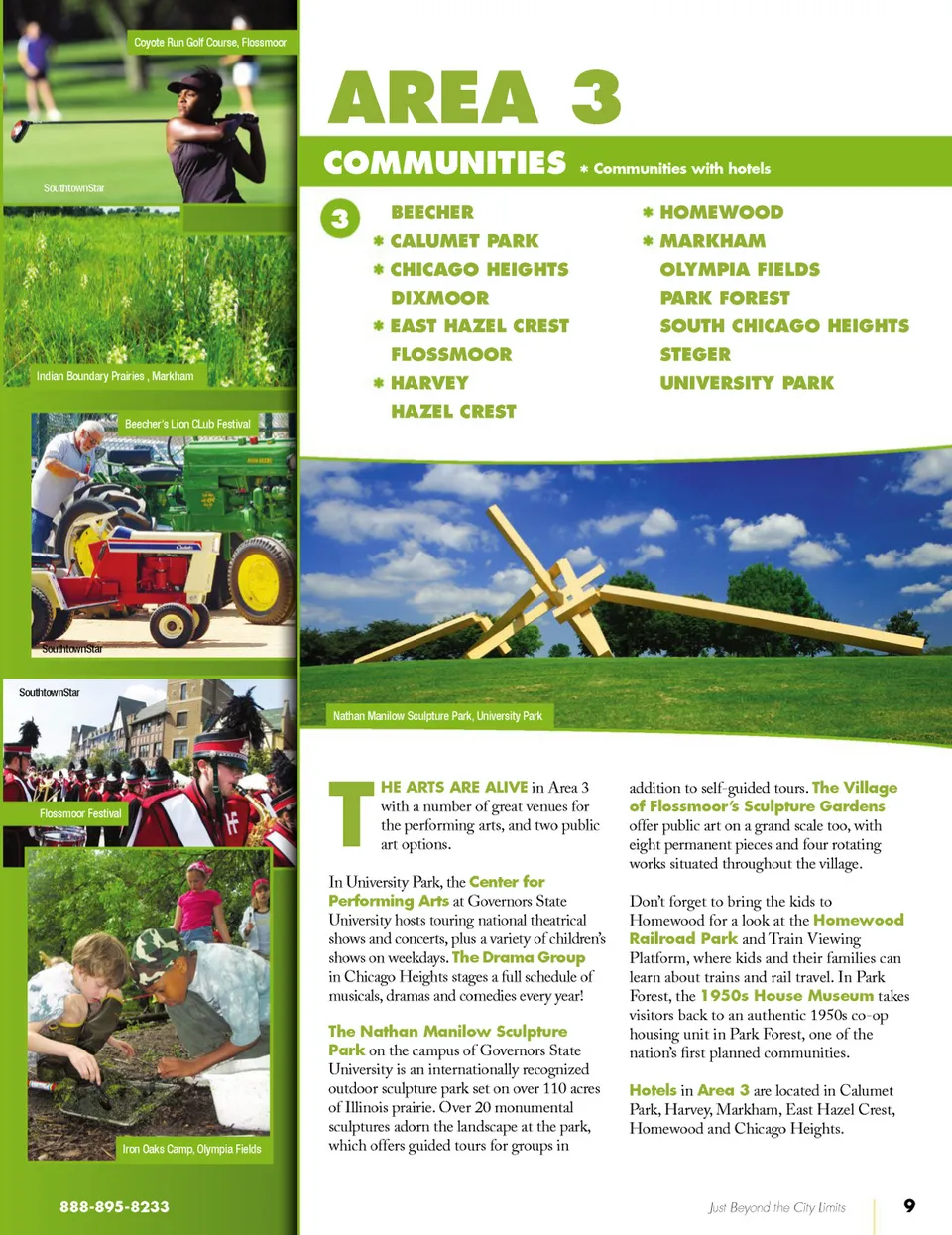 Coyote Run Golf Course, Flossmoor

SouthtownStar

Indian Boundary Prairies , Markham

Beecher's Lion CLub Festival

SouthtownStar

SouthtownStar

Flossmoor Festival

Iron Oaks Camp, Olympia Fields

888-895-8233

AREA 3

COMMUNITIES * Communities with hotels

3

BEECHER
* CALUMET PARK
* CHICAGO HEIGHTS
DIXMOOR
* EAST HAZEL CREST
FLOSSMOOR
* HARVEY
HAZEL CREST

* HOMEWOOD
* MARKHAM
OLYMPIA FIELDS
PARK FOREST
SOUTH CHICAGO HEIGHTS
STEGER
UNIVERSITY PARK

Nathan Manilow Sculpture Park, University Park

THE ARTS ARE ALIVE in Area 3 with a number of great venues for the performing arts, and two public art options.

In University Park, the Center for Performing Arts at Governors State University hosts touring national theatrical shows and concerts, plus a variety of children's shows on weekdays. The Drama Group in Chicago Heights stages a full schedule of musicals, dramas and comedies every year!

The Nathan Manilow Sculpture Park on the campus of Governors State University is an internationally recognized outdoor sculpture park set on over 110 acres of Illinois prairie. Over 20 monumental sculptures adorn the landscape at the park, which offers guided tours for groups in addition to self-guided tours. The Village of Flossmoor's Sculpture Gardens offer public art on a grand scale too, with eight permanent pieces and four rotating works situated throughout the village.

Don't forget to bring the kids to Homewood for a look at the Homewood Railroad Park and Train Viewing Platform, where kids and their families can learn about trains and rail travel. In Park Forest, the 1950s House Museum takes visitors back to an authentic 1950s co-op housing unit in Park Forest, one of the nation's first planned communities.

Hotels in Area 3 are located in Calumet Park, Harvey, Markham, East Hazel Crest, Homewood and Chicago Heights.

Just Beyond the City Limits 9